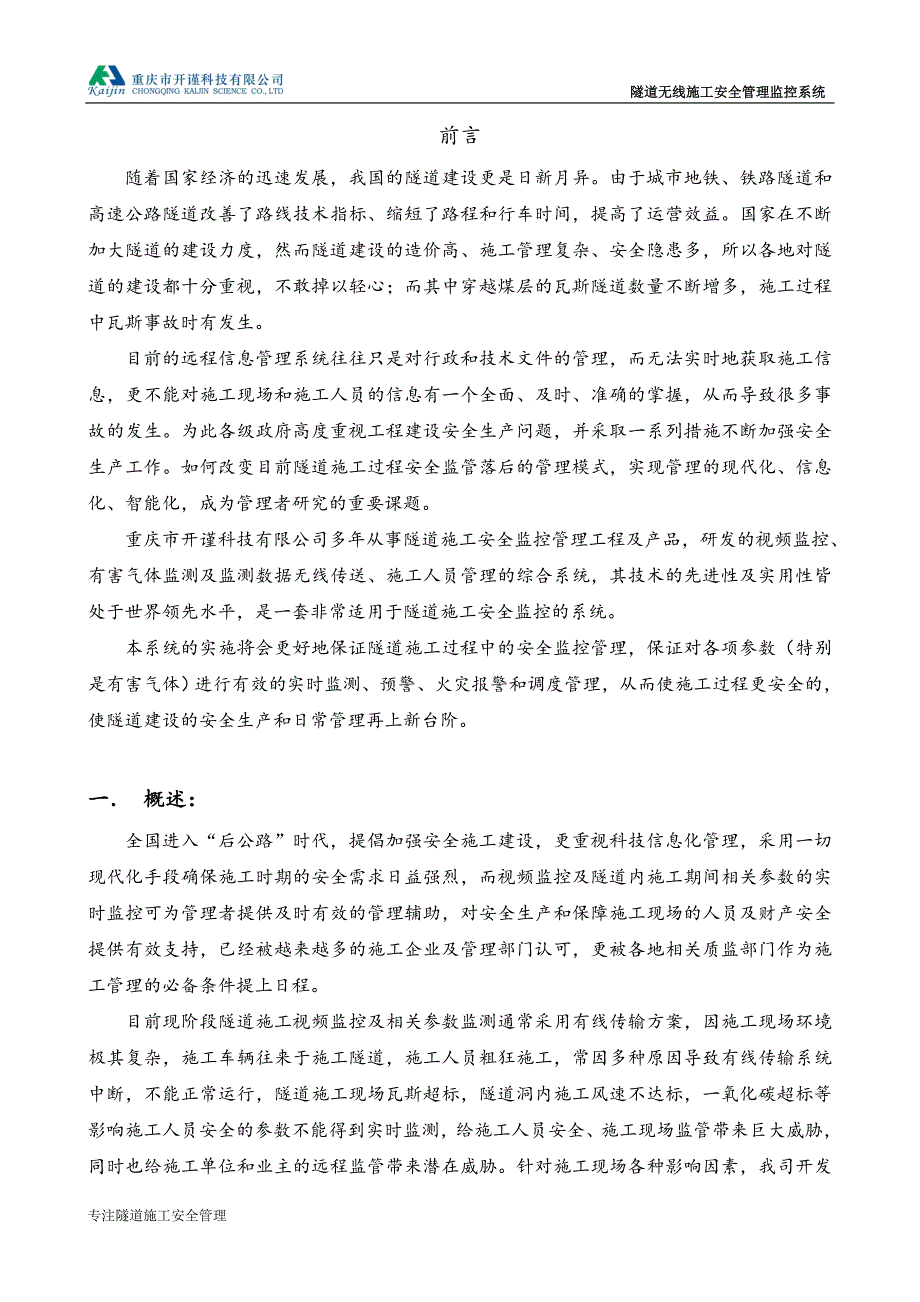 Kaijin 重庆市开谨科技有限公司 CHONGQING KAIJIN SCIENCE CO., LTD

隧道无线施工安全管理监控系统

前言

随着国家经济的迅速发展，我国的隧道建设更是日新月异。由于城市地铁、铁路隧道和高速公路隧道改善了路线技术指标、缩短了路程和行车时间，提高了运营效益。国家在不断加大隧道的建设力度，然而隧道建设的造价高、施工管理复杂、安全隐患多，所以各地对隧道的建设都十分重视，不敢掉以轻心；而其中穿越煤层的瓦斯隧道数量不断增多，施工过程中瓦斯事故时有发生。

目前的远程信息管理系统往往只是对行政和技术文件的管理，而无法实时地获取施工信息，更不能对施工现场和施工人员的信息有一个全面、及时、准确的掌握，从而导致很多事故的发生。为此各级政府高度重视工程建设安全生产问题，并采取一系列措施不断加强安全生产工作。如何改变目前隧道施工过程安全监管落后的管理模式，实现管理的现代化、信息化、智能化，成为管理者研究的重要课题。

重庆市开谨科技有限公司多年从事隧道施工安全监控管理工程及产品，研发的视频监控、有害气体监测及监测数据无线传送、施工人员管理的综合系统，其技术的先进性及实用性皆处于世界领先水平，是一套非常适用于隧道施工安全监控的系统。

本系统的实施将会更好地保证隧道施工过程中的安全监控管理，保证对各项参数（特别是有害气体）进行有效的实时监测、预警、火灾报警和调度管理，从而使施工过程更安全的，使隧道建设的安全生产和日常管理再上新台阶。

一． 概述：

全国进入“后公路”时代，提倡加强安全施工建设，更重视科技信息化管理，采用一切现代化手段确保施工时期的安全需求日益强烈，而视频监控及隧道内施工期间相关参数的实时监控可为管理者提供及时有效的管理辅助，对安全生产和保障施工现场的人员及财产安全提供有效支持，已经被越来越多的施工企业及管理部门认可，更被各地相关质监部门作为施工管理的必备条件提上日程。

目前现阶段隧道施工视频监控及相关参数监测通常采用有线传输方案，因施工现场环境极其复杂，施工车辆往来于施工隧道，施工人员粗狂施工，常因多种原因导致有线传输系统中断，不能正常运行，隧道施工现场瓦斯超标，隧道洞内施工风速不达标，一氧化碳超标等影响施工人员安全的参数不能得到实时监测，给施工人员安全、施工现场监管带来巨大威胁，同时也给施工单位和业主的远程监管带来潜在威胁。针对施工现场各种影响因素，我司开发

专注隧道施工安全管理